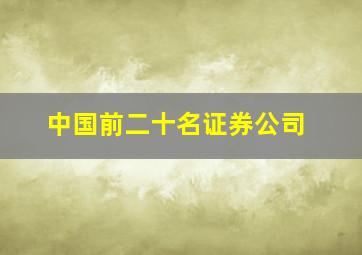 中国前二十名证券公司